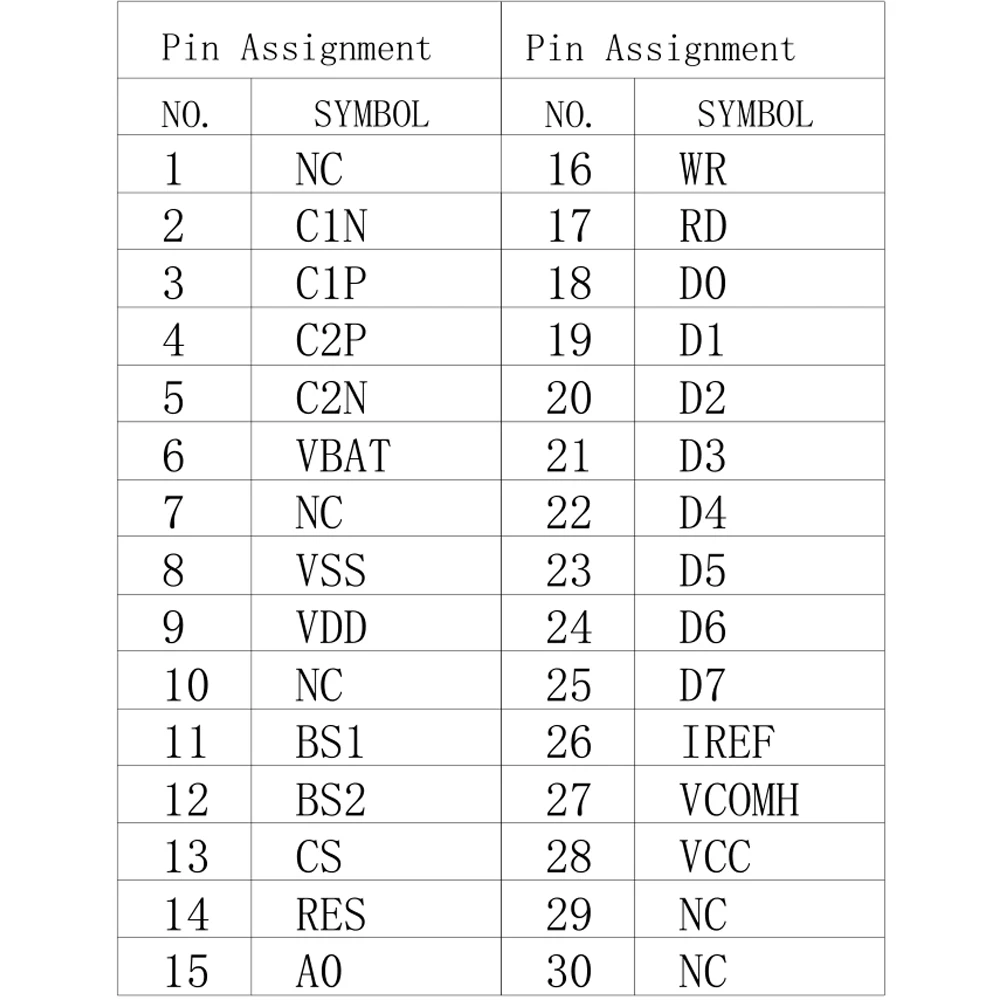 | Pin Assignment | | Pin Assignment | |
|---|---|---|---|
| NO. | SYMBOL | NO. | SYMBOL |
| 1 | NC | 16 | WR |
| 2 | C1N | 17 | RD |
| 3 | C1P | 18 | D0 |
| 4 | C2P | 19 | D1 |
| 5 | C2N | 20 | D2 |
| 6 | VBAT | 21 | D3 |
| 7 | NC | 22 | D4 |
| 8 | VSS | 23 | D5 |
| 9 | VDD | 24 | D6 |
| 10 | NC | 25 | D7 |
| 11 | BS1 | 26 | IREF |
| 12 | BS2 | 27 | VCOMH |
| 13 | CS | 28 | VCC |
| 14 | RES | 29 | NC |
| 15 | A0 | 30 | NC |